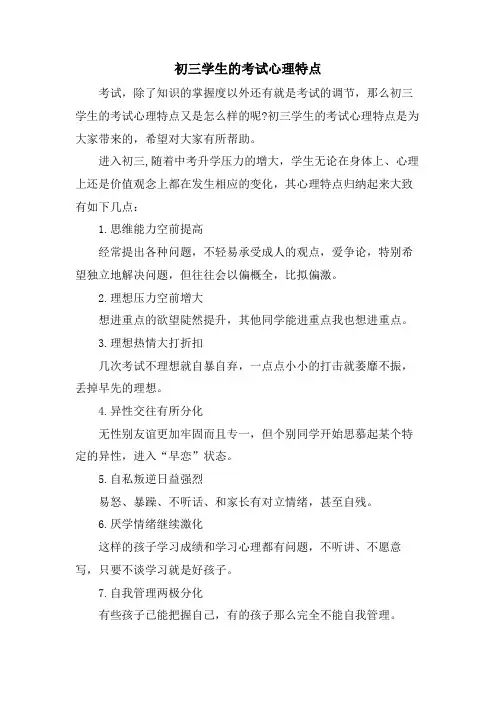 初三学生的考试心理特点

考试，除了知识的掌握度以外还有就是考试的调节，那么初三学生的考试心理特点又是怎么样的呢?初三学生的考试心理特点是为大家带来的，希望对大家有所帮助。

进入初三,随着中考升学压力的增大，学生无论在身体上、心理上还是价值观念上都在发生相应的变化，其心理特点归纳起来大致有如下几点：

1.思维能力空前提高

经常提出各种问题，不轻易承受成人的观点，爱争论，特别希望独立地解决问题，但往往会以偏概全，比拟偏激。

2.理想压力空前增大

想进重点的欲望陡然提升，其他同学能进重点我也想进重点。

3.理想热情大打折扣

几次考试不理想就自暴自弃，一点点小小的打击就萎靡不振，丢掉早先的理想。

4.异性交往有所分化

无性别友谊更加牢固而且专一，但个别同学开始思慕起某个特定的异性，进入“早恋”状态。

5.自私叛逆日益强烈

易怒、暴躁、不听话、和家长有对立情绪，甚至自残。

6.厌学情绪继续激化

这样的孩子学习成绩和学习心理都有问题，不听讲、不愿意写，只要不谈学习就是好孩子。

7.自我管理两极分化

有些孩子已能把握自己，有的孩子那么完全不能自我管理。